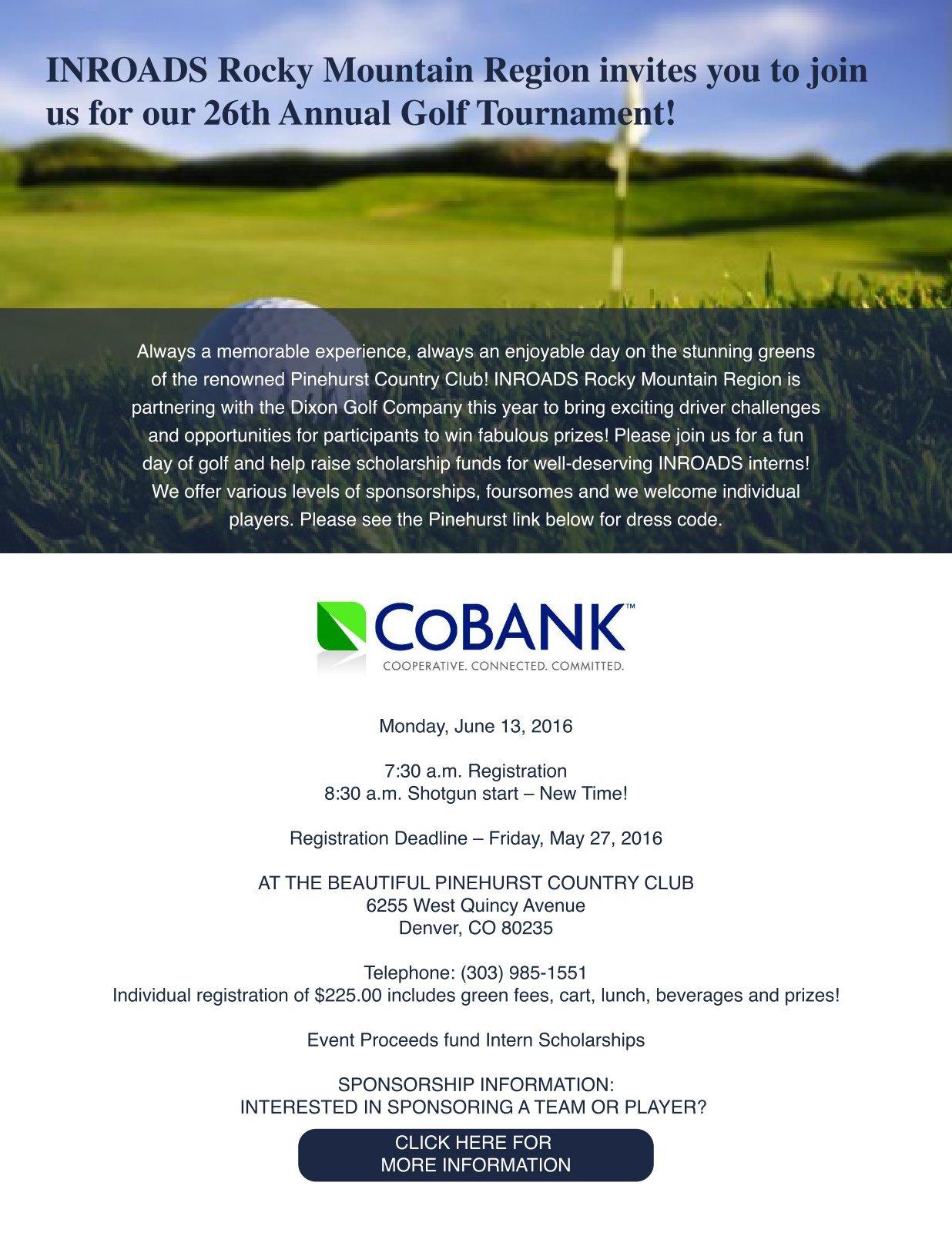 INROADS Rocky Mountain Region invites you to join us for our 26th Annual Golf Tournament!

Always a memorable experience, always an enjoyable day on the stunning greens of the renowned Pinehurst Country Club! INROADS Rocky Mountain Region is partnering with the Dixon Golf Company this year to bring exciting driver challenges and opportunities for participants to win fabulous prizes! Please join us for a fun day of golf and help raise scholarship funds for well-deserving INROADS interns! We offer various levels of sponsorships, foursomes and we welcome individual players. Please see the Pinehurst link below for dress code.

COBANK™
COOPERATIVE. CONNECTED. COMMITTED.

Monday, June 13, 2016

7:30 a.m. Registration
8:30 a.m. Shotgun start – New Time!

Registration Deadline – Friday, May 27, 2016

AT THE BEAUTIFUL PINEHURST COUNTRY CLUB
6255 West Quincy Avenue
Denver, CO 80235

Telephone: (303) 985-1551
Individual registration of $225.00 includes green fees, cart, lunch, beverages and prizes!

Event Proceeds fund Intern Scholarships

SPONSORSHIP INFORMATION:
INTERESTED IN SPONSORING A TEAM OR PLAYER?

CLICK HERE FOR
MORE INFORMATION